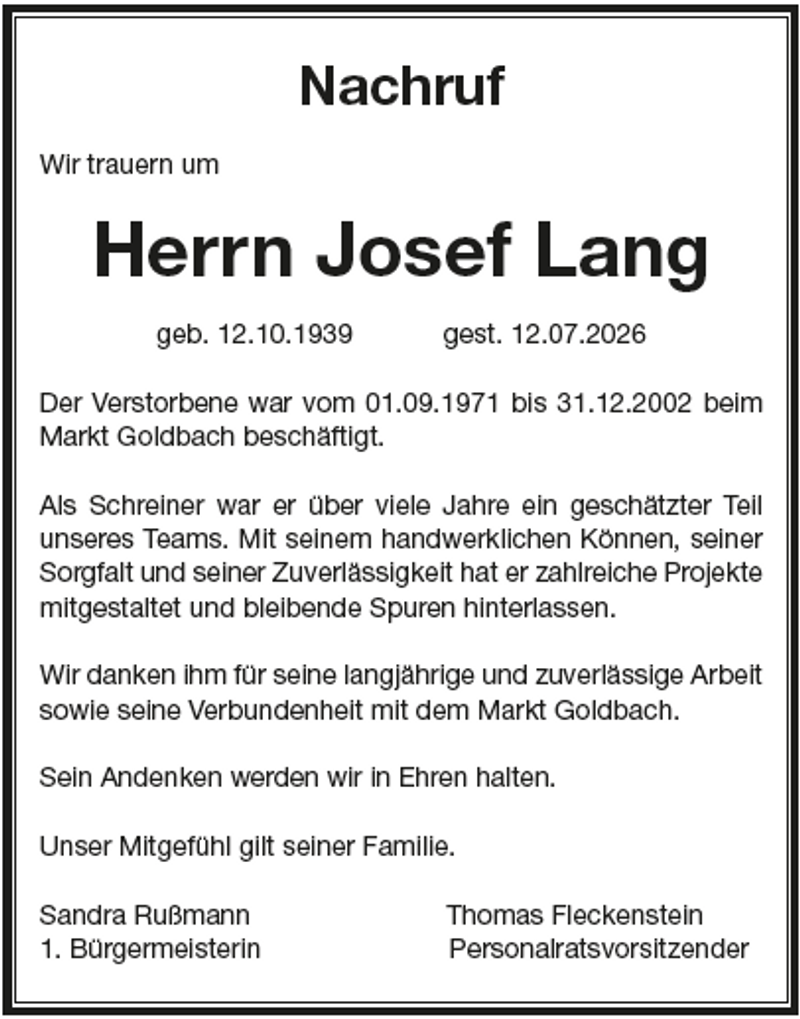 Nachruf

Wir trauern um

Herrn Josef Lang

geb. 12.10.1939 gest. 12.07.2026

Der Verstorbene war vom 01.09.1971 bis 31.12.2002 beim Markt Goldbach beschäftigt.

Als Schreiner war er über viele Jahre ein geschätzter Teil unseres Teams. Mit seinem handwerklichen Können, seiner Sorgfalt und seiner Zuverlässigkeit hat er zahlreiche Projekte mitgestaltet und bleibende Spuren hinterlassen.

Wir danken ihm für seine langjährige und zuverlässige Arbeit sowie seine Verbundenheit mit dem Markt Goldbach.

Sein Andenken werden wir in Ehren halten.

Unser Mitgefühl gilt seiner Familie.

Sandra Rußmann
1. Bürgermeisterin

Thomas Fleckenstein
Personalratsvorsitzender